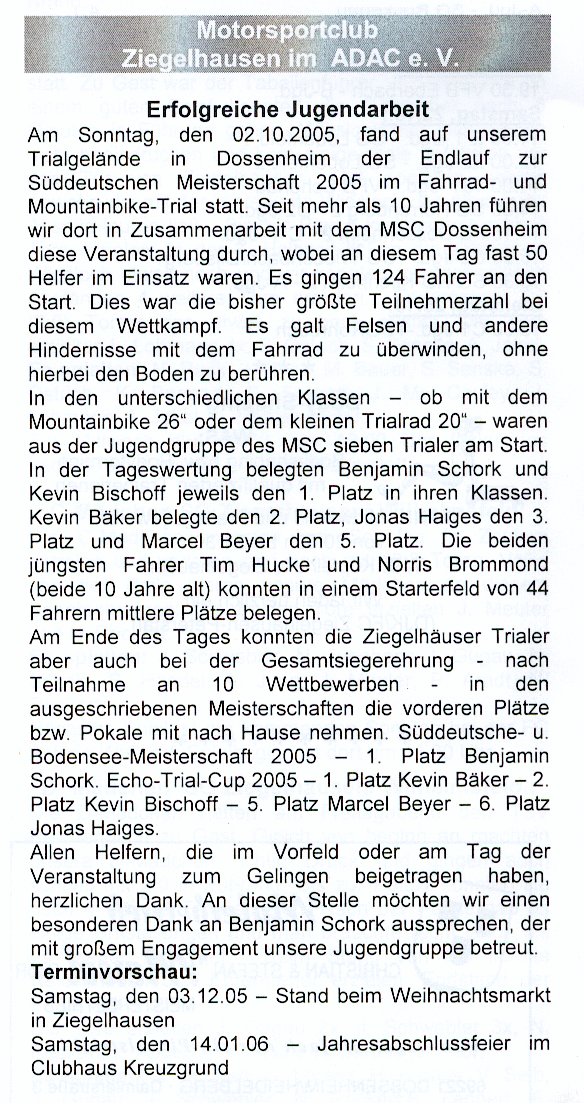 Motorsportclub
Ziegelhausen im ADAC e. V.

Erfolgreiche Jugendarbeit

Am Sonntag, den 02.10.2005, fand auf unserem Trialgelände in Dossenheim der Endlauf zur Süddeutschen Meisterschaft 2005 im Fahrrad- und Mountainbike-Trial statt. Seit mehr als 10 Jahren führen wir dort in Zusammenarbeit mit dem MSC Dossenheim diese Veranstaltung durch, wobei an diesem Tag fast 50 Helfer im Einsatz waren. Es gingen 124 Fahrer an den Start. Dies war die bisher größte Teilnehmerzahl bei diesem Wettkampf. Es galt Felsen und andere Hindernisse mit dem Fahrrad zu überwinden, ohne hierbei den Boden zu berühren.
In den unterschiedlichen Klassen – ob mit dem Mountainbike 26" oder dem kleinen Trialrad 20" – waren aus der Jugendgruppe des MSC sieben Trialer am Start. In der Tageswertung belegten Benjamin Schork und Kevin Bischoff jeweils den 1. Platz in ihren Klassen. Kevin Bäker belegte den 2. Platz, Jonas Haiges den 3. Platz und Marcel Beyer den 5. Platz. Die beiden jüngsten Fahrer Tim Hucke und Norris Brommond (beide 10 Jahre alt) konnten in einem Starterfeld von 44 Fahrern mittlere Plätze belegen.
Am Ende des Tages konnten die Ziegelhäuser Trialer aber auch bei der Gesamtsiegerehrung - nach Teilnahme an 10 Wettbewerben - in den ausgeschriebenen Meisterschaften die vorderen Plätze bzw. Pokale mit nach Hause nehmen. Süddeutsche- u. Bodensee-Meisterschaft 2005 – 1. Platz Benjamin Schork. Echo-Trial-Cup 2005 – 1. Platz Kevin Bäker – 2. Platz Kevin Bischoff – 5. Platz Marcel Beyer – 6. Platz Jonas Haiges.
Allen Helfern, die im Vorfeld oder am Tag der Veranstaltung zum Gelingen beigetragen haben, herzlichen Dank. An dieser Stelle möchten wir einen besonderen Dank an Benjamin Schork aussprechen, der mit großem Engagement unsere Jugendgruppe betreut.
Terminvorschau:
Samstag, den 03.12.05 – Stand beim Weihnachtsmarkt in Ziegelhausen
Samstag, den 14.01.06 – Jahresabschlussfeier im Clubhaus Kreuzgrund